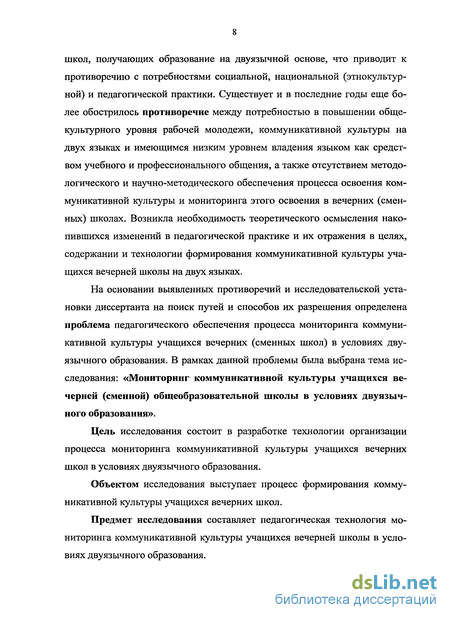 8

школ, получающих образование на двуязычной основе, что приводит к противоречию с потребностями социальной, национальной (этнокультурной) и педагогической практики. Существует и в последние годы еще более обострилось противоречие между потребностью в повышении общекультурного уровня рабочей молодежи, коммуникативной культуры на двух языках и имеющимся низким уровнем владения языком как средством учебного и профессионального общения, а также отсутствием методологического и научно-методического обеспечения процесса освоения коммуникативной культуры и мониторинга этого освоения в вечерних (сменных) школах. Возникла необходимость теоретического осмысления накопившихся изменений в педагогической практике и их отражения в целях, содержании и технологии формирования коммуникативной культуры учащихся вечерней школы на двух языках.

На основании выявленных противоречий и исследовательской установки диссертанта на поиск путей и способов их разрешения определена проблема педагогического обеспечения процесса мониторинга коммуникативной культуры учащихся вечерних (сменных школ) в условиях двуязычного образования. В рамках данной проблемы была выбрана тема исследования: «Мониторинг коммуникативной культуры учащихся вечерней (сменной) общеобразовательной школы в условиях двуязычного образования».

Цель исследования состоит в разработке технологии организации процесса мониторинга коммуникативной культуры учащихся вечерних школ в условиях двуязычного образования.

Объектом исследования выступает процесс формирования коммуникативной культуры учащихся вечерних школ.

Предмет исследования составляет педагогическая технология мониторинга коммуникативной культуры учащихся вечерней школы в условиях двуязычного образования.

dsLib.net
библиотека диссертаций